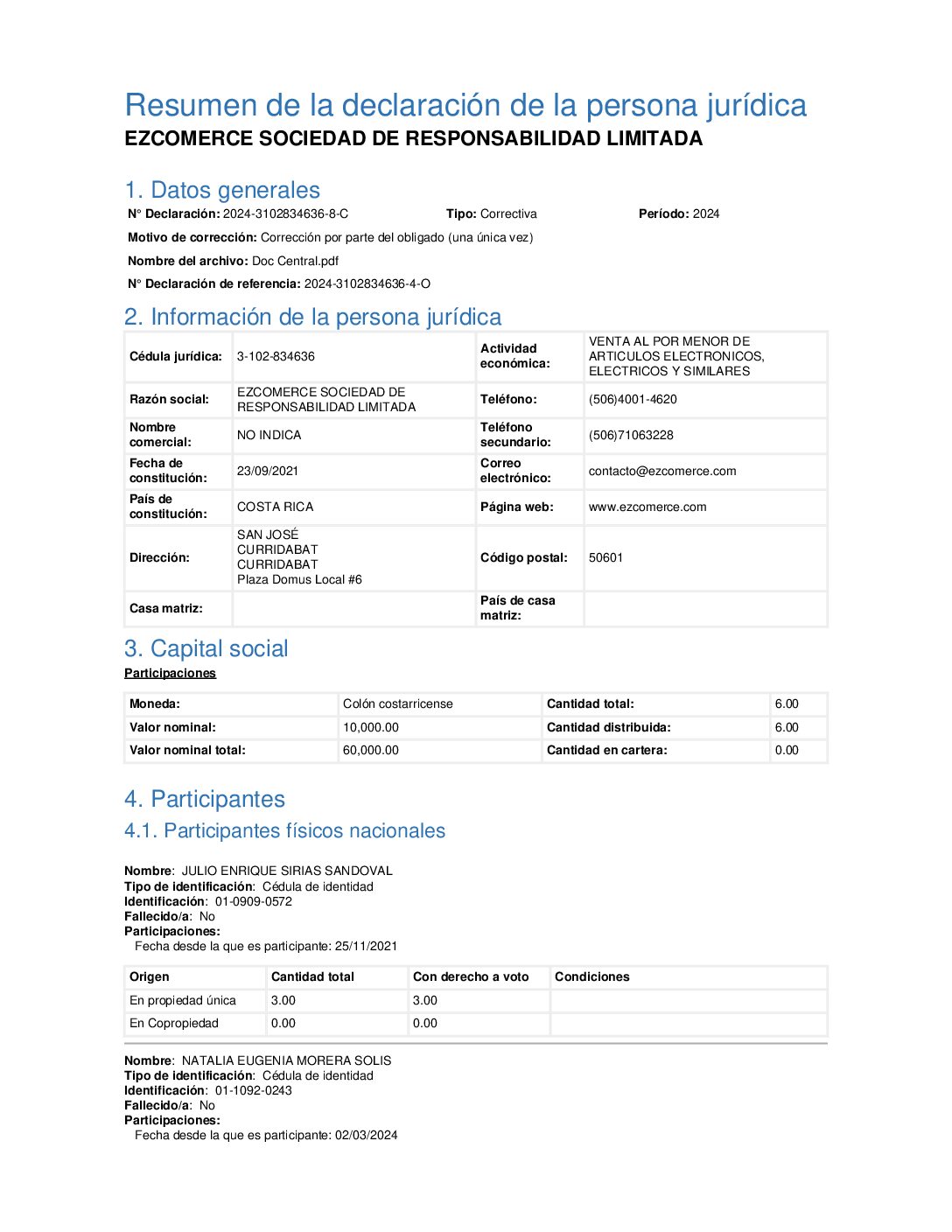 Resumen de la declaración de la persona jurídica
EZCOMERCE SOCIEDAD DE RESPONSABILIDAD LIMITADA

1. Datos generales
N° Declaración: 2024-3102834636-8-C Tipo: Correctiva Período: 2024

Motivo de corrección: Corrección por parte del obligado (una única vez)

Nombre del archivo: Doc Central.pdf

N° Declaración de referencia: 2024-3102834636-4-O

2. Información de la persona jurídica

| Cédula jurídica: | 3-102-834636 | Actividad económica: | VENTA AL POR MENOR DE ARTICULOS ELECTRONICOS, ELECTRICOS Y SIMILARES |
|---|---|---|---|
| Razón social: | EZCOMERCE SOCIEDAD DE RESPONSABILIDAD LIMITADA | Teléfono: | (506)4001-4620 |
| Nombre comercial: | NO INDICA | Teléfono secundario: | (506)71063228 |
| Fecha de constitución: | 23/09/2021 | Correo electrónico: | contacto@ezcomerce.com |
| País de constitución: | COSTA RICA | Página web: | www.ezcomerce.com |
| Dirección: | SAN JOSÉ CURRIDABAT CURRIDABAT Plaza Domus Local #6 | Código postal: | 50601 |
| Casa matriz: | | País de casa matriz: | |

3. Capital social
Participaciones

| Moneda: | Colón costarricense | Cantidad total: | 6.00 |
|---|---|---|---|
| Valor nominal: | 10,000.00 | Cantidad distribuida: | 6.00 |
| Valor nominal total: | 60,000.00 | Cantidad en cartera: | 0.00 |

4. Participantes
4.1. Participantes físicos nacionales

Nombre: JULIO ENRIQUE SIRIAS SANDOVAL
Tipo de identificación: Cédula de identidad
Identificación: 01-0909-0572
Fallecido/a: No
Participaciones:
Fecha desde la que es participante: 25/11/2021

| Origen | Cantidad total | Con derecho a voto | Condiciones |
|---|---|---|---|
| En propiedad única | 3.00 | 3.00 | |
| En Copropiedad | 0.00 | 0.00 | |

Nombre: NATALIA EUGENIA MORERA SOLIS
Tipo de identificación: Cédula de identidad
Identificación: 01-1092-0243
Fallecido/a: No
Participaciones:
Fecha desde la que es participante: 02/03/2024